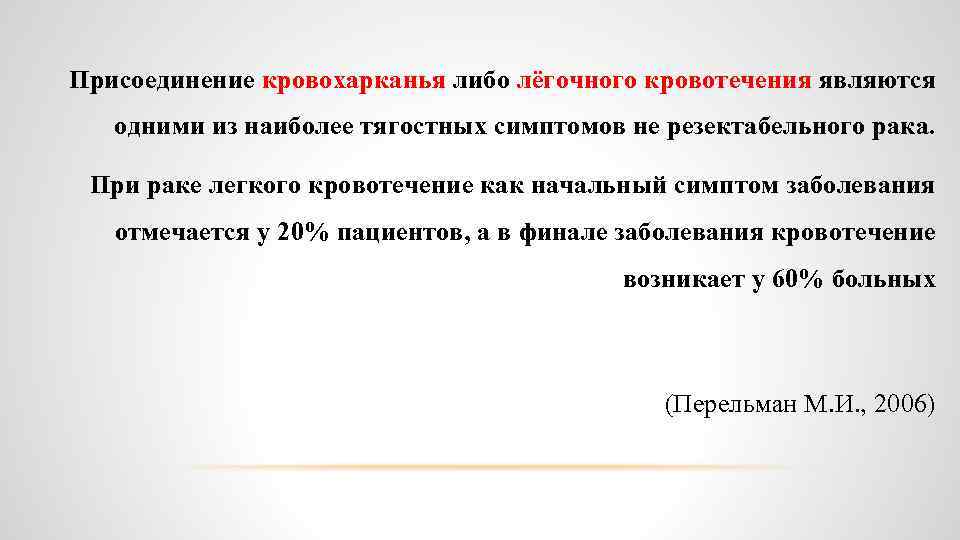 Присоединение кровохарканья либо лёгочного кровотечения являются одними из наиболее тягостных симптомов не резектабельного рака.

При раке легкого кровотечение как начальный симптом заболевания отмечается у 20% пациентов, а в финале заболевания кровотечение возникает у 60% больных

(Перельман М.И., 2006)